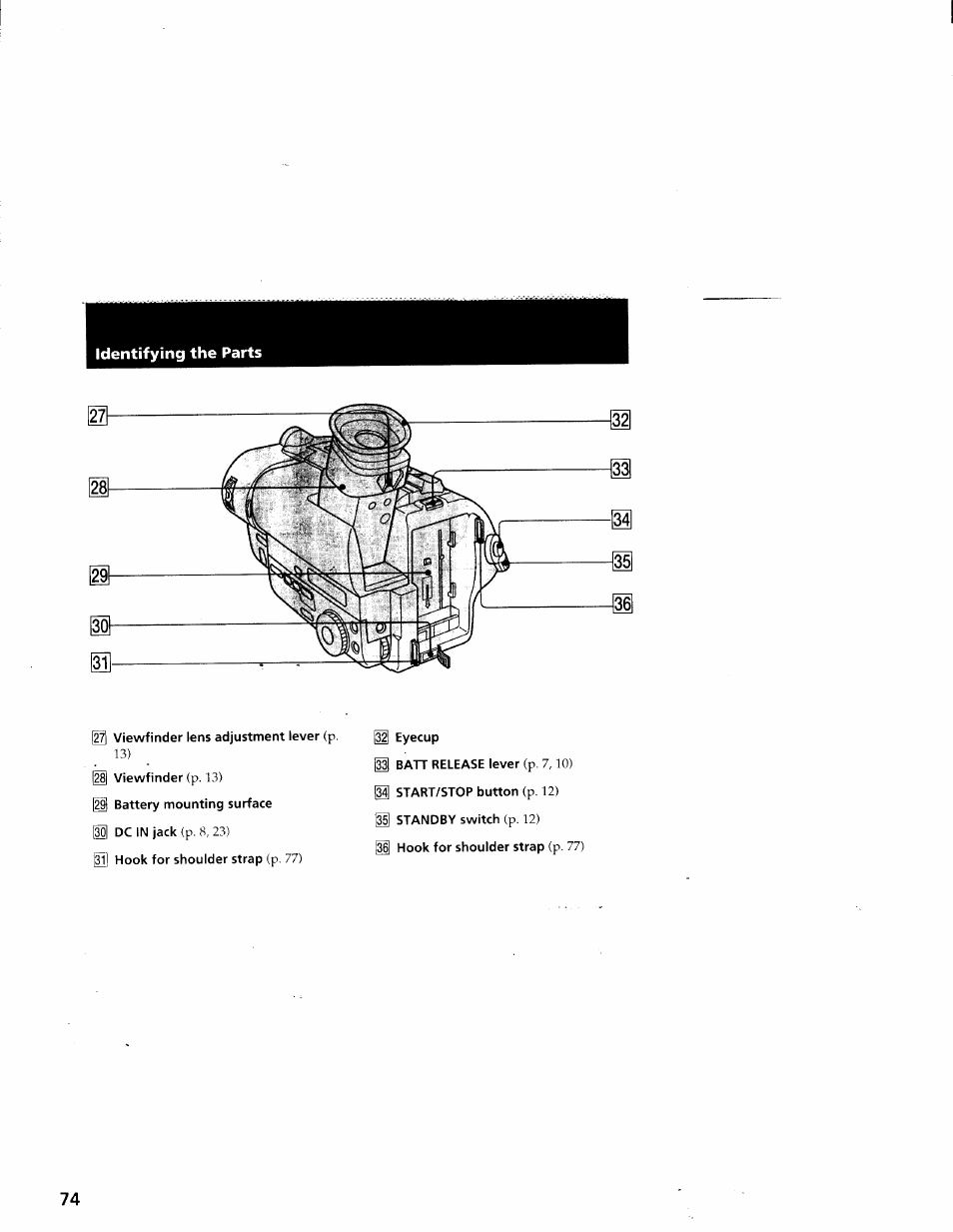 Identifying the Parts

27
28
29
30
31
32
33
34
35
36

27 Viewfinder lens adjustment lever (p. 13)
28 Viewfinder (p. 13)
29 Battery mounting surface
30 DC IN jack (p. 8, 23)
31 Hook for shoulder strap (p. 77)

32 Eyecup
33 BATT RELEASE lever (p. 7, 10)
34 START/STOP button (p. 12)
35 STANDBY switch (p. 12)
36 Hook for shoulder strap (p. 77)

74